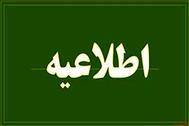 اطلاعیه